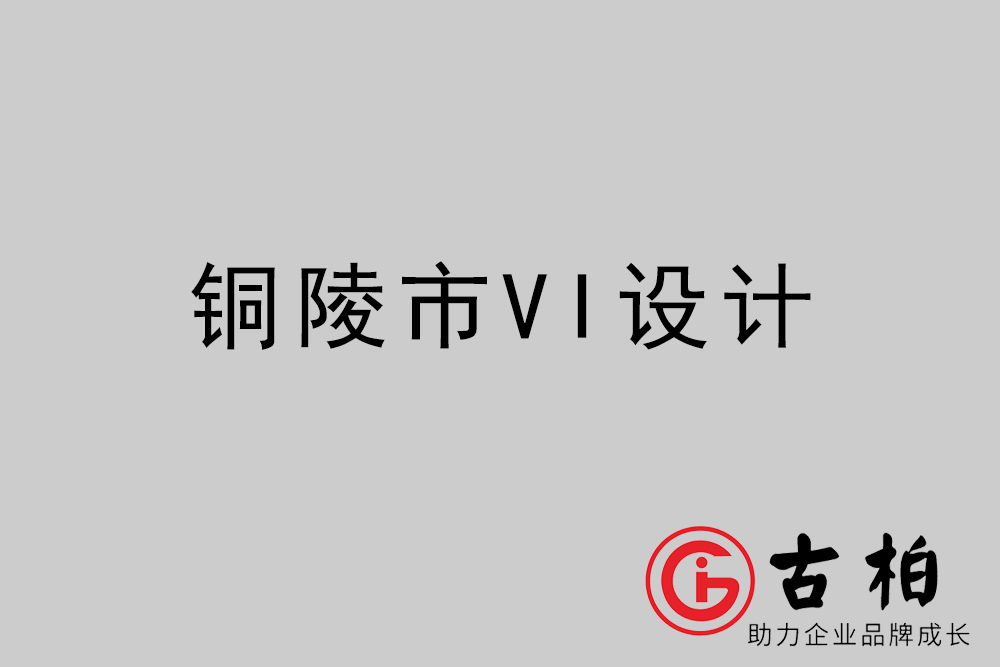 铜陵市VI设计

古柏
助力企业品牌成长